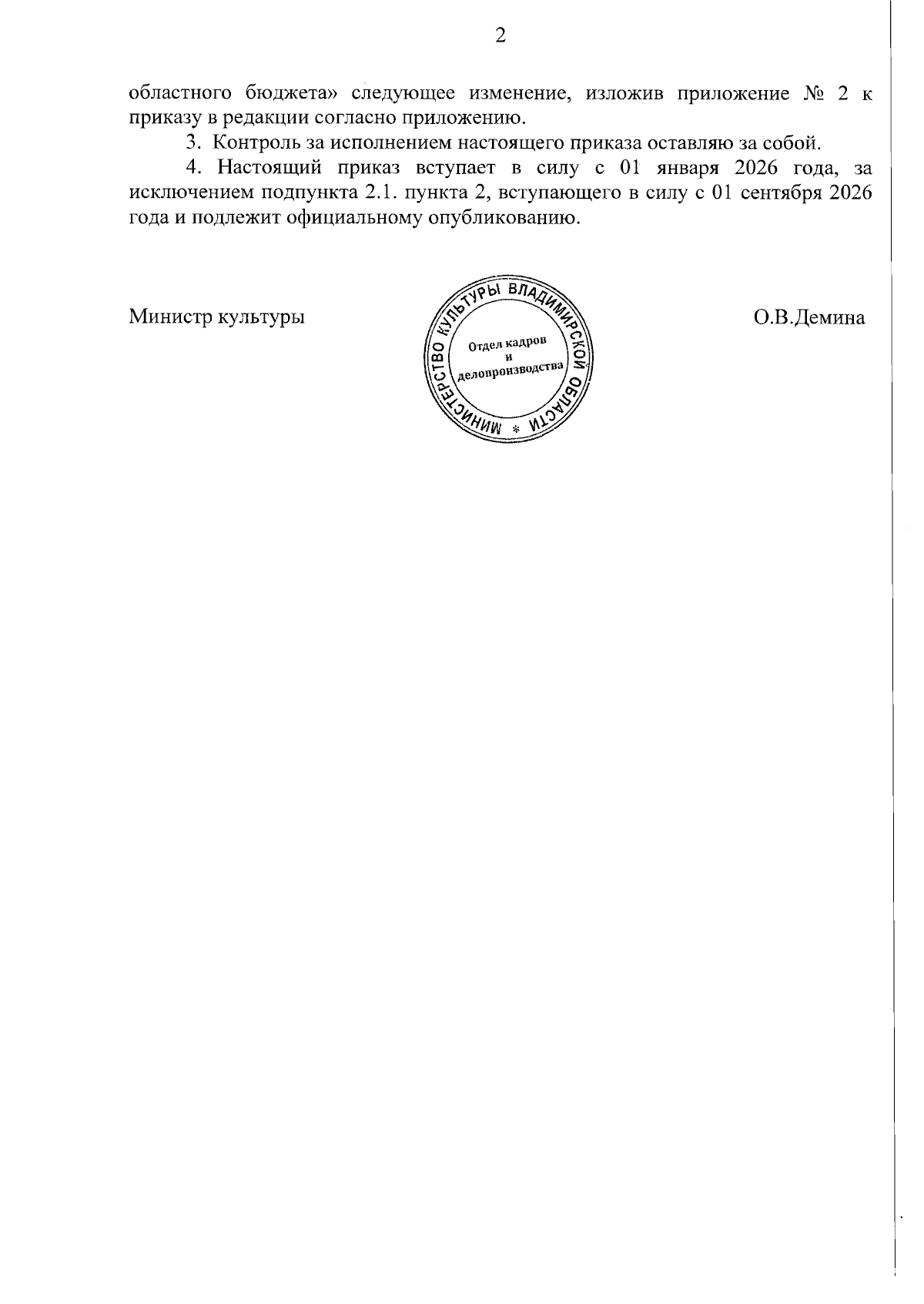 2

областного бюджета» следующее изменение, изложив приложение № 2 к приказу в редакции согласно приложению.

3. Контроль за исполнением настоящего приказа оставляю за собой.

4. Настоящий приказ вступает в силу с 01 января 2026 года, за исключением подпункта 2.1. пункта 2, вступающего в силу с 01 сентября 2026 года и подлежит официальному опубликованию.

Министр культуры

МИНИСТЕРСТВО КУЛЬТУРЫ ВЛАДИМИРСКОЙ ОБЛАСТИ *
Отдел кадров и делопроизводства

О.В.Демина